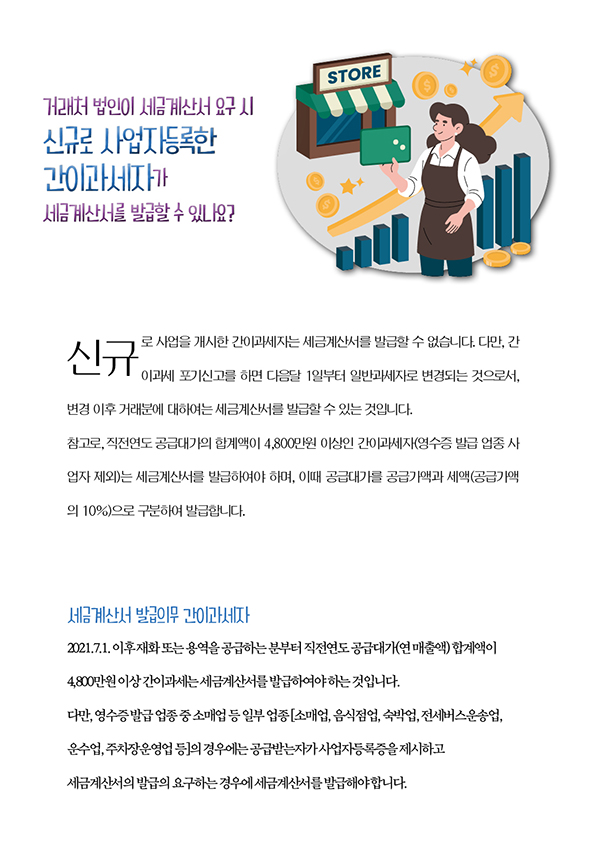 거래처 법인이 세금계산서 요구 시
신규로 사업자등록한
간이과세자가
세금계산서를 발급할 수 있나요?

STORE

신규로 사업을 개시한 간이과세자는 세금계산서를 발급할 수 없습니다. 다만, 간이과세 포기신고를 하면 다음달 1일부터 일반과세자로 변경되는 것으로서, 변경 이후 거래분에 대하여는 세금계산서를 발급할 수 있는 것입니다.

참고로, 직전연도 공급대가의 합계액이 4,800만원 이상인 간이과세자(영수증 발급 업종 사업자 제외)는 세금계산서를 발급하여야 하며, 이때 공급대가를 공급가액과 세액(공급가액의 10%)으로 구분하여 발급합니다.

세금계산서 발급의무 간이과세자

2021.7.1. 이후 재화 또는 용역을 공급하는 분부터 직전연도 공급대가(연 매출액) 합계액이 4,800만원 이상 간이과세는 세금계산서를 발급하여야 하는 것입니다.

다만, 영수증 발급 업종 중 소매업 등 일부 업종 [소매업, 음식점업, 숙박업, 전세버스운송업, 운수업, 주차장운영업 등]의 경우에는 공급받는자가 사업자등록증을 제시하고 세금계산서의 발급의 요구하는 경우에 세금계산서를 발급해야 합니다.